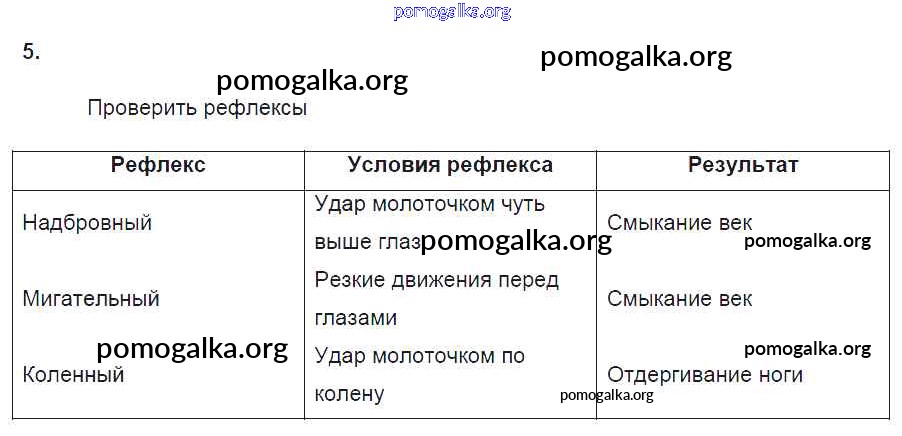 pomogalka.org

5.

pomogalka.org pomogalka.org

Проверить рефлексы

| Рефлекс | Условия рефлекса | Результат |
|---|---|---|
| Надбровный | Удар молоточком чуть выше глаз pomogalka.org | Смыкание век pomogalka.org |
| Мигательный | Резкие движения перед глазами | Смыкание век |
| pomogalka.org Коленный | Удар молоточком по колену pomogalka.org | pomogalka.org Отдергивание ноги |